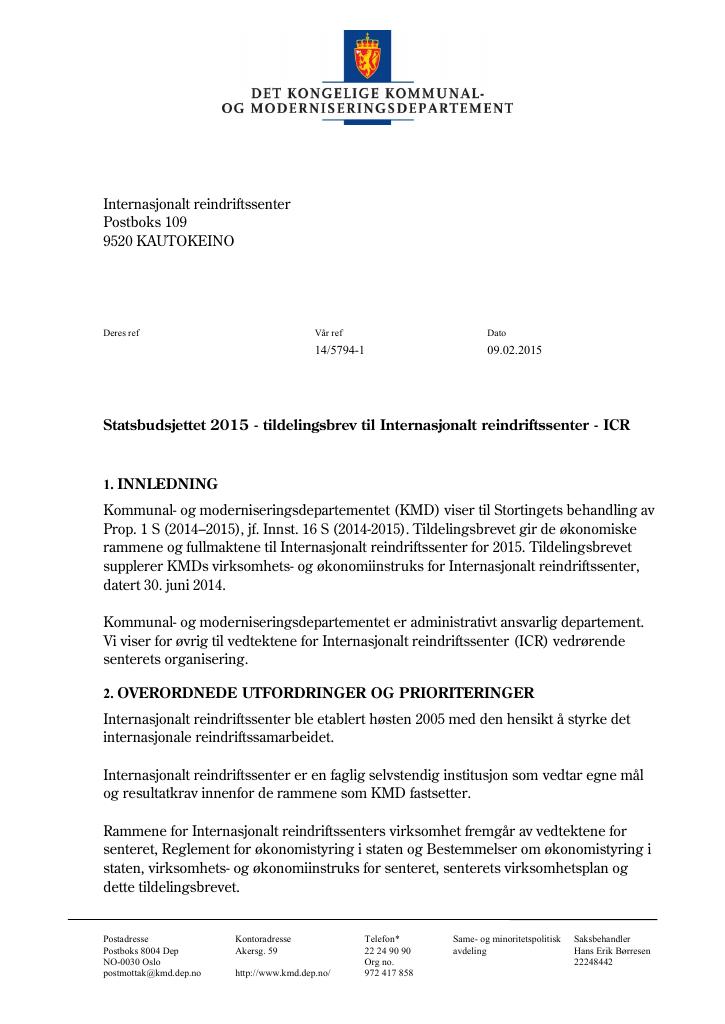 DET KONGELIGE KOMMUNAL-
OG MODERNISERINGSDEPARTEMENT

Internasjonalt reindriftssenter
Postboks 109
9520 KAUTOKEINO

Deres ref
Vår ref
14/5794-1
Dato
09.02.2015

Statsbudsjettet 2015 - tildelingsbrev til Internasjonalt reindriftssenter - ICR

1. INNLEDNING
Kommunal- og moderniseringsdepartementet (KMD) viser til Stortingets behandling av Prop. 1 S (2014–2015), jf. Innst. 16 S (2014-2015). Tildelingsbrevet gir de økonomiske rammene og fullmaktene til Internasjonalt reindriftssenter for 2015. Tildelingsbrevet supplerer KMDs virksomhets- og økonomiinstruks for Internasjonalt reindriftssenter, datert 30. juni 2014.

Kommunal- og moderniseringsdepartementet er administrativt ansvarlig departement. Vi viser for øvrig til vedtektene for Internasjonalt reindriftssenter (ICR) vedrørende senterets organisering.

2. OVERORDNEDE UTFORDRINGER OG PRIORITERINGER
Internasjonalt reindriftssenter ble etablert høsten 2005 med den hensikt å styrke det internasjonale reindriftssamarbeidet.

Internasjonalt reindriftssenter er en faglig selvstendig institusjon som vedtar egne mål og resultatkrav innenfor de rammene som KMD fastsetter.

Rammene for Internasjonalt reindriftssenters virksomhet fremgår av vedtektene for senteret, Reglement for økonomistyring i staten og Bestemmelser om økonomistyring i staten, virksomhets- og økonomiinstruks for senteret, senterets virksomhetsplan og dette tildelingsbrevet.

Postadresse
Postboks 8004 Dep
NO-0030 Oslo
postmottak@kmd.dep.no

Kontoradresse
Akersg. 59
http://www.kmd.dep.no/

Telefon*
22 24 90 90
Org no.
972 417 858

Same- og minoritetspolitisk avdeling

Saksbehandler
Hans Erik Børresen
22248442